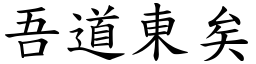 吾道東矣